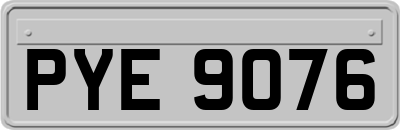 PYE 9076